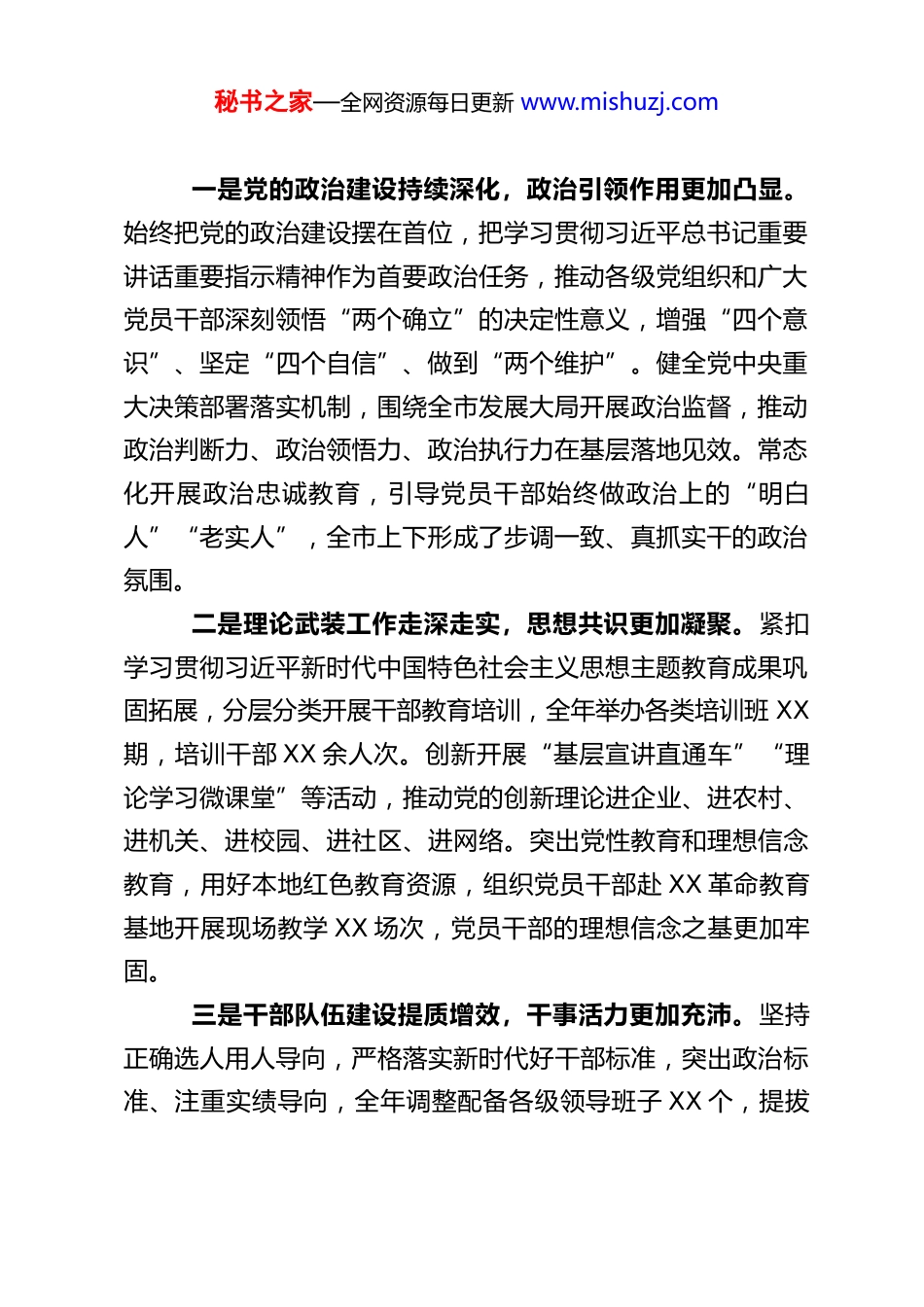 秘书之家—全网资源每日更新 www.mishuzj.com

一是党的政治建设持续深化，政治引领作用更加凸显。始终把党的政治建设摆在首位，把学习贯彻习近平总书记重要讲话重要指示精神作为首要政治任务，推动各级党组织和广大党员干部深刻领悟“两个确立”的决定性意义，增强“四个意识”、坚定“四个自信”、做到“两个维护”。健全党中央重大决策部署落实机制，围绕全市发展大局开展政治监督，推动政治判断力、政治领悟力、政治执行力在基层落地见效。常态化开展政治忠诚教育，引导党员干部始终做政治上的“明白人”“老实人”，全市上下形成了步调一致、真抓实干的政治氛围。

二是理论武装工作走深走实，思想共识更加凝聚。紧扣学习贯彻习近平新时代中国特色社会主义思想主题教育成果巩固拓展，分层分类开展干部教育培训，全年举办各类培训班 XX 期，培训干部 XX 余人次。创新开展“基层宣讲直通车”“理论学习微课堂”等活动，推动党的创新理论进企业、进农村、进机关、进校园、进社区、进网络。突出党性教育和理想信念教育，用好本地红色教育资源，组织党员干部赴 XX 革命教育基地开展现场教学 XX 场次，党员干部的理想信念之基更加牢固。

三是干部队伍建设提质增效，干事活力更加充沛。坚持正确选人用人导向，严格落实新时代好干部标准，突出政治标准、注重实绩导向，全年调整配备各级领导班子 XX 个，提拔